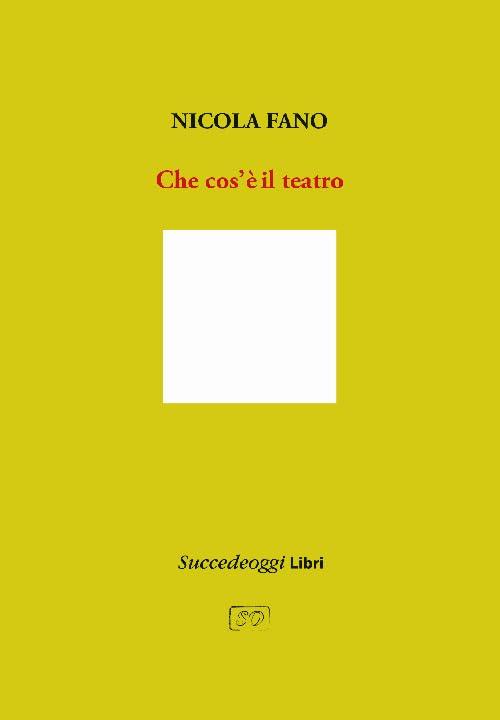 NICOLA FANO

Che cos'è il teatro

Succedeoggi Libri

SO